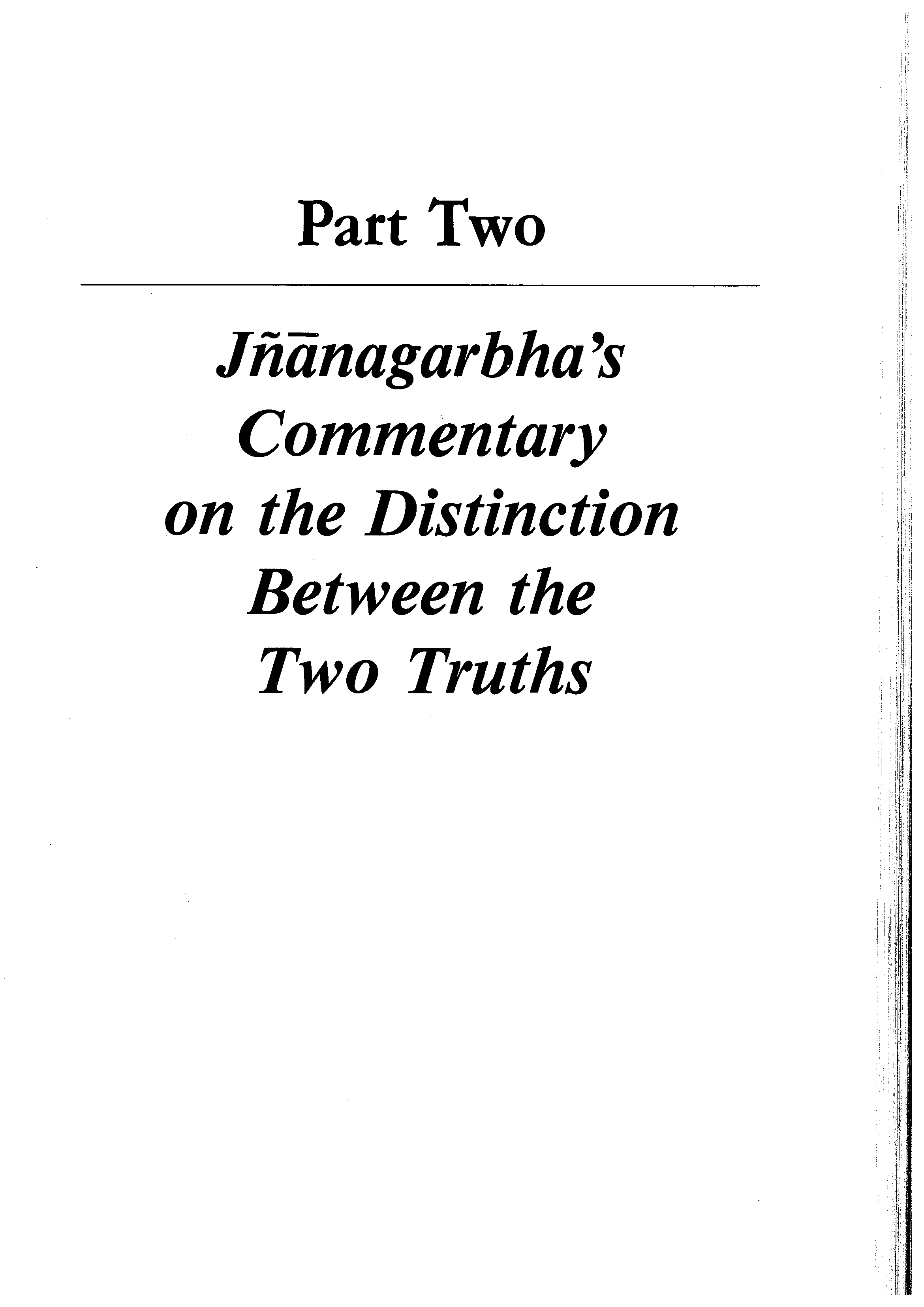 Part Two

Jñānagarbha's
Commentary
on the Distinction
Between the
Two Truths